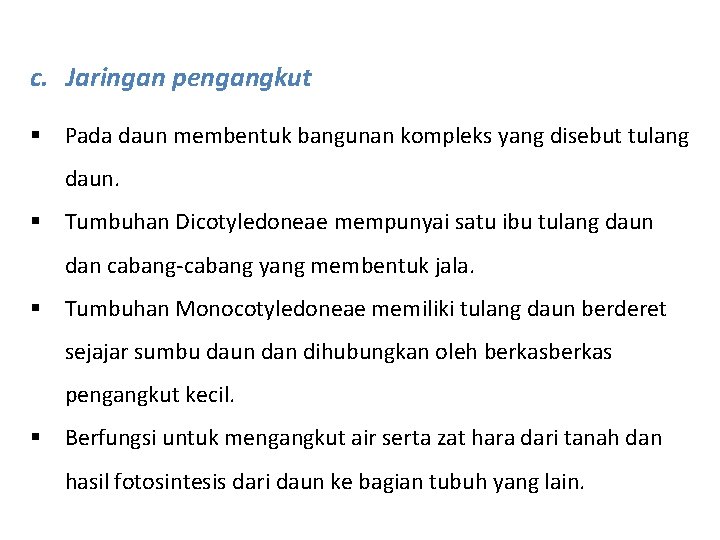 c. Jaringan pengangkut

▪ Pada daun membentuk bangunan kompleks yang disebut tulang daun.

▪ Tumbuhan Dicotyledoneae mempunyai satu ibu tulang daun dan cabang-cabang yang membentuk jala.

▪ Tumbuhan Monocotyledoneae memiliki tulang daun berderet sejajar sumbu daun dan dihubungkan oleh berkasberkas pengangkut kecil.

▪ Berfungsi untuk mengangkut air serta zat hara dari tanah dan hasil fotosintesis dari daun ke bagian tubuh yang lain.